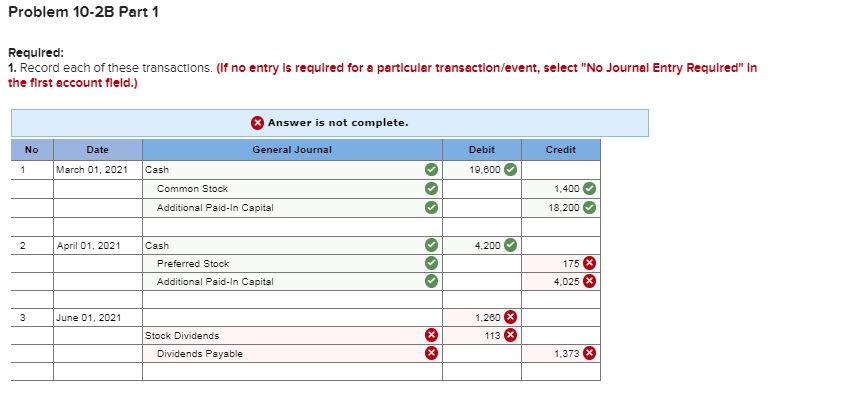 Problem 10-2B Part 1

Required:
1. Record each of these transactions. (If no entry is required for a particular transaction/event, select "No Journal Entry Required" in the first account field.)

Answer is not complete.

| No | Date | General Journal | Debit | Credit |
|---|---|---|---|---|
| 1 | March 01, 2021 | Cash | 19,600 | |
| | | Common Stock | | 1,400 |
| | | Additional Paid-In Capital | | 18,200 |
| | | | | |
| 2 | April 01, 2021 | Cash | 4,200 | |
| | | Preferred Stock | | 175 |
| | | Additional Paid-In Capital | | 4,025 |
| | | | | |
| 3 | June 01, 2021 | | 1,260 | |
| | | Stock Dividends | 113 | |
| | | Dividends Payable | | 1,373 |
| | | | | |